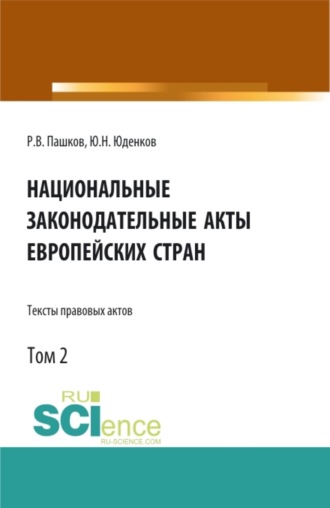 Р.В. Пашков, Ю.Н. Юденков

НАЦИОНАЛЬНЫЕ ЗАКОНОДАТЕЛЬНЫЕ АКТЫ ЕВРОПЕЙСКИХ СТРАН

Тексты правовых актов

Том 2

RU SCIence
RU-SCIENCE.COM